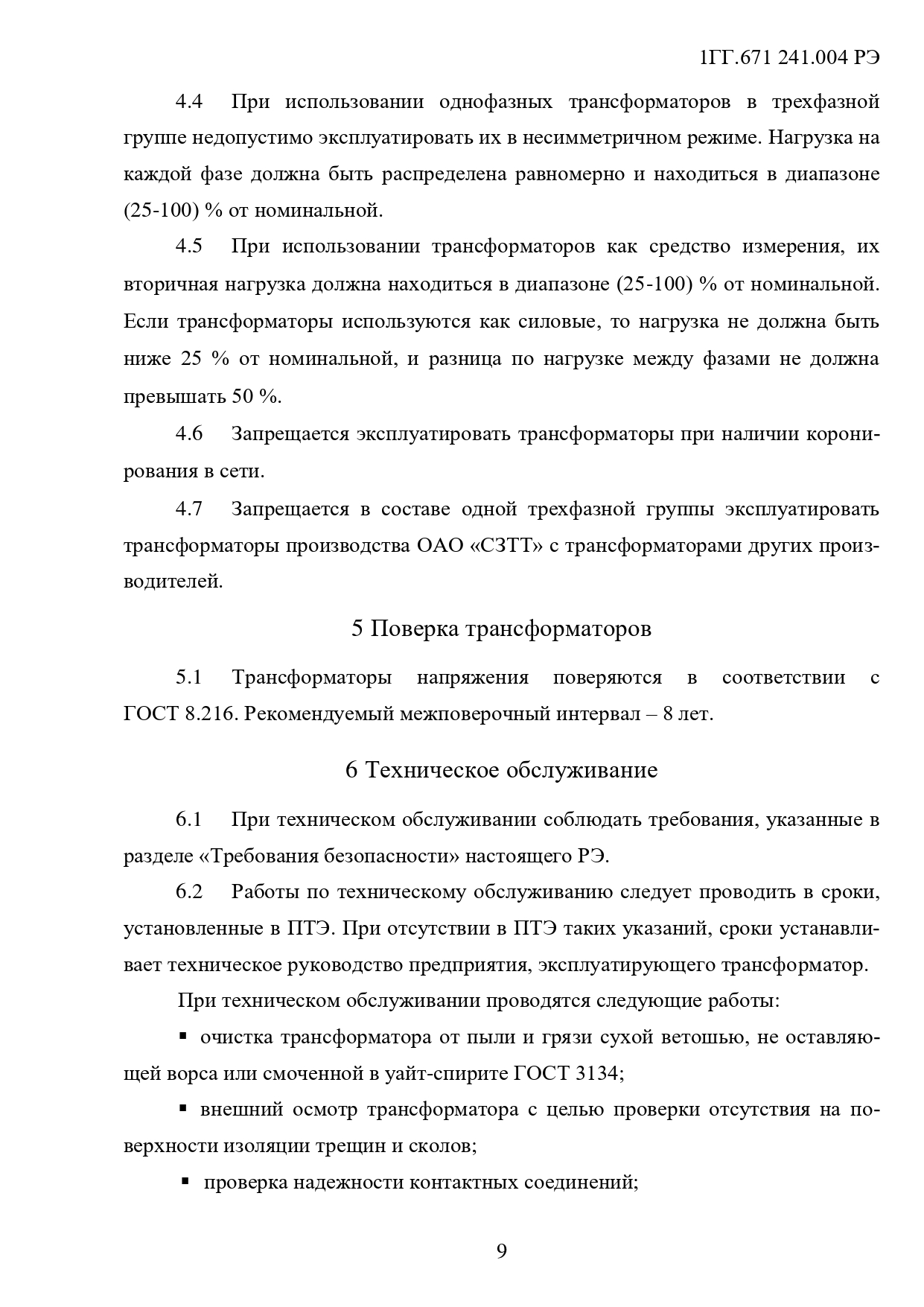 1ГГ.671 241.004 РЭ

4.4 При использовании однофазных трансформаторов в трехфазной группе недопустимо эксплуатировать их в несимметричном режиме. Нагрузка на каждой фазе должна быть распределена равномерно и находиться в диапазоне (25-100) % от номинальной.

4.5 При использовании трансформаторов как средство измерения, их вторичная нагрузка должна находиться в диапазоне (25-100) % от номинальной. Если трансформаторы используются как силовые, то нагрузка не должна быть ниже 25 % от номинальной, и разница по нагрузке между фазами не должна превышать 50 %.

4.6 Запрещается эксплуатировать трансформаторы при наличии коронирования в сети.

4.7 Запрещается в составе одной трехфазной группы эксплуатировать трансформаторы производства ОАО «СЗТТ» с трансформаторами других производителей.

5 Поверка трансформаторов

5.1 Трансформаторы напряжения поверяются в соответствии с ГОСТ 8.216. Рекомендуемый межповерочный интервал – 8 лет.

6 Техническое обслуживание

6.1 При техническом обслуживании соблюдать требования, указанные в разделе «Требования безопасности» настоящего РЭ.

6.2 Работы по техническому обслуживанию следует проводить в сроки, установленные в ПТЭ. При отсутствии в ПТЭ таких указаний, сроки устанавливает техническое руководство предприятия, эксплуатирующего трансформатор.

При техническом обслуживании проводятся следующие работы:

▪ очистка трансформатора от пыли и грязи сухой ветошью, не оставляющей ворса или смоченной в уайт-спирите ГОСТ 3134;

▪ внешний осмотр трансформатора с целью проверки отсутствия на поверхности изоляции трещин и сколов;

▪ проверка надежности контактных соединений;

9